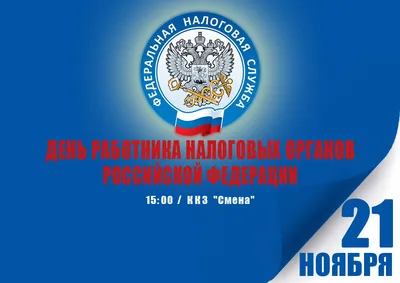 ФЕДЕРАЛЬНАЯ НАЛОГОВАЯ СЛУЖБА

ДЕНЬ РАБОТНИКА НАЛОГОВЫХ ОРГАНОВ РОССИЙСКОЙ ФЕДЕРАЦИИ

15:00 / ККЗ "Смена"

21 НОЯБРЯ